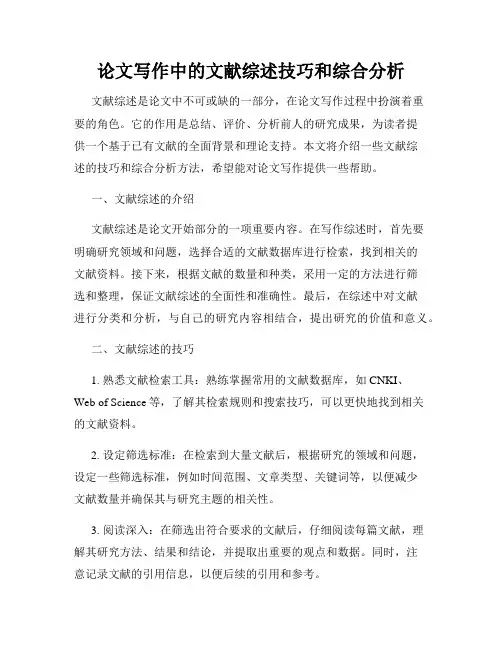 论文写作中的文献综述技巧和综合分析

文献综述是论文中不可或缺的一部分，在论文写作过程中扮演着重要的角色。它的作用是总结、评价、分析前人的研究成果，为读者提供一个基于已有文献的全面背景和理论支持。本文将介绍一些文献综述的技巧和综合分析方法，希望能对论文写作提供一些帮助。

一、文献综述的介绍

文献综述是论文开始部分的一项重要内容。在写作综述时，首先要明确研究领域和问题，选择合适的文献数据库进行检索，找到相关的文献资料。接下来，根据文献的数量和种类，采用一定的方法进行筛选和整理，保证文献综述的全面性和准确性。最后，在综述中对文献进行分类和分析，与自己的研究内容相结合，提出研究的价值和意义。

二、文献综述的技巧

1. 熟悉文献检索工具：熟练掌握常用的文献数据库，如 CNKI、Web of Science 等，了解其检索规则和搜索技巧，可以更快地找到相关的文献资料。

2. 设定筛选标准：在检索到大量文献后，根据研究的领域和问题，设定一些筛选标准，例如时间范围、文章类型、关键词等，以便减少文献数量并确保其与研究主题的相关性。

3. 阅读深入：在筛选出符合要求的文献后，仔细阅读每篇文献，理解其研究方法、结果和结论，并提取出重要的观点和数据。同时，注意记录文献的引用信息，以便后续的引用和参考。